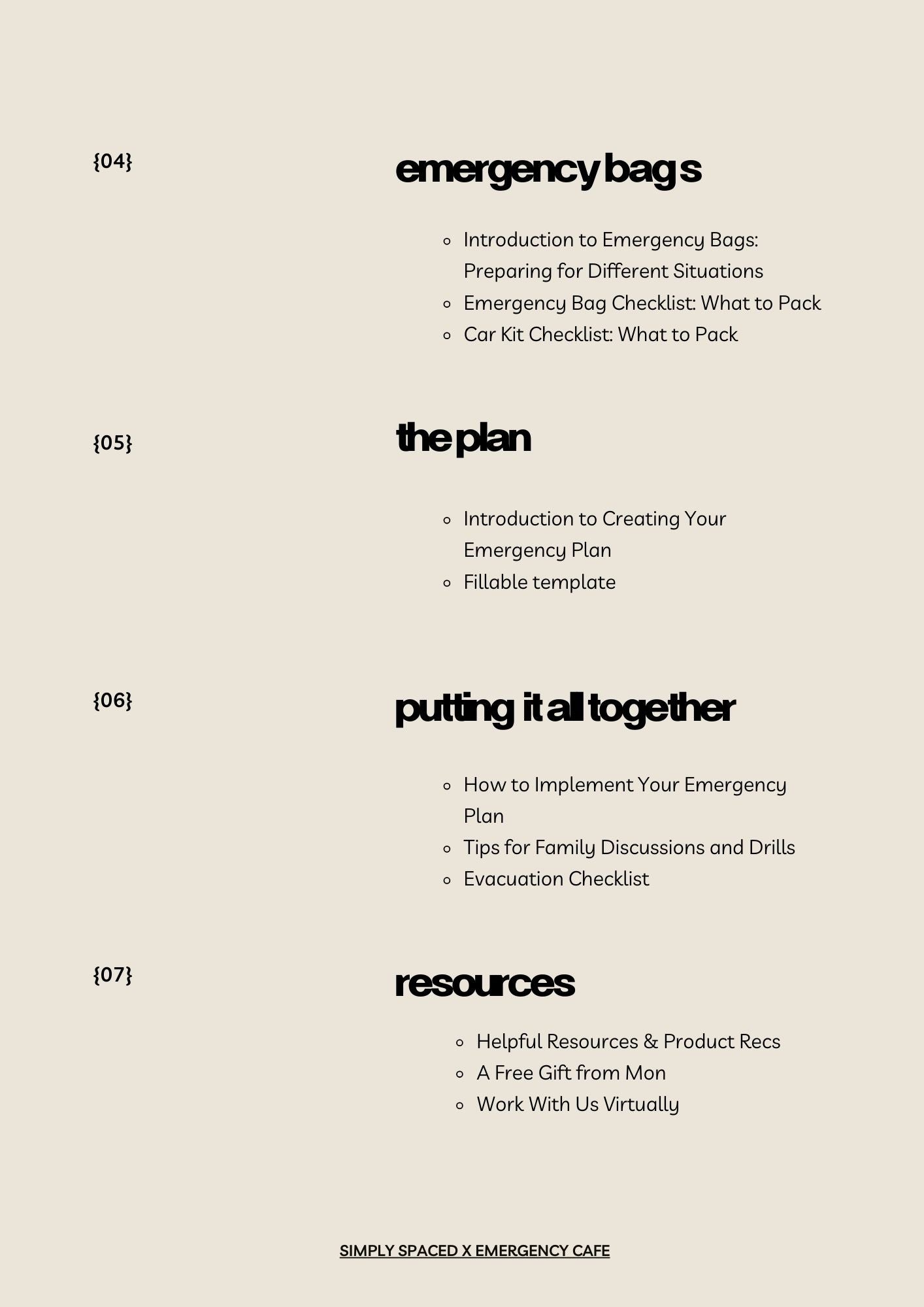 {04}

emergency bags

- Introduction to Emergency Bags: Preparing for Different Situations
- Emergency Bag Checklist: What to Pack
- Car Kit Checklist: What to Pack

{05}

the plan

- Introduction to Creating Your Emergency Plan
- Fillable template

{06}

putting it all together

- How to Implement Your Emergency Plan
- Tips for Family Discussions and Drills
- Evacuation Checklist

{07}

resources

- Helpful Resources & Product Recs
- A Free Gift from Mon
- Work With Us Virtually

SIMPLY SPACED X EMERGENCY CAFE